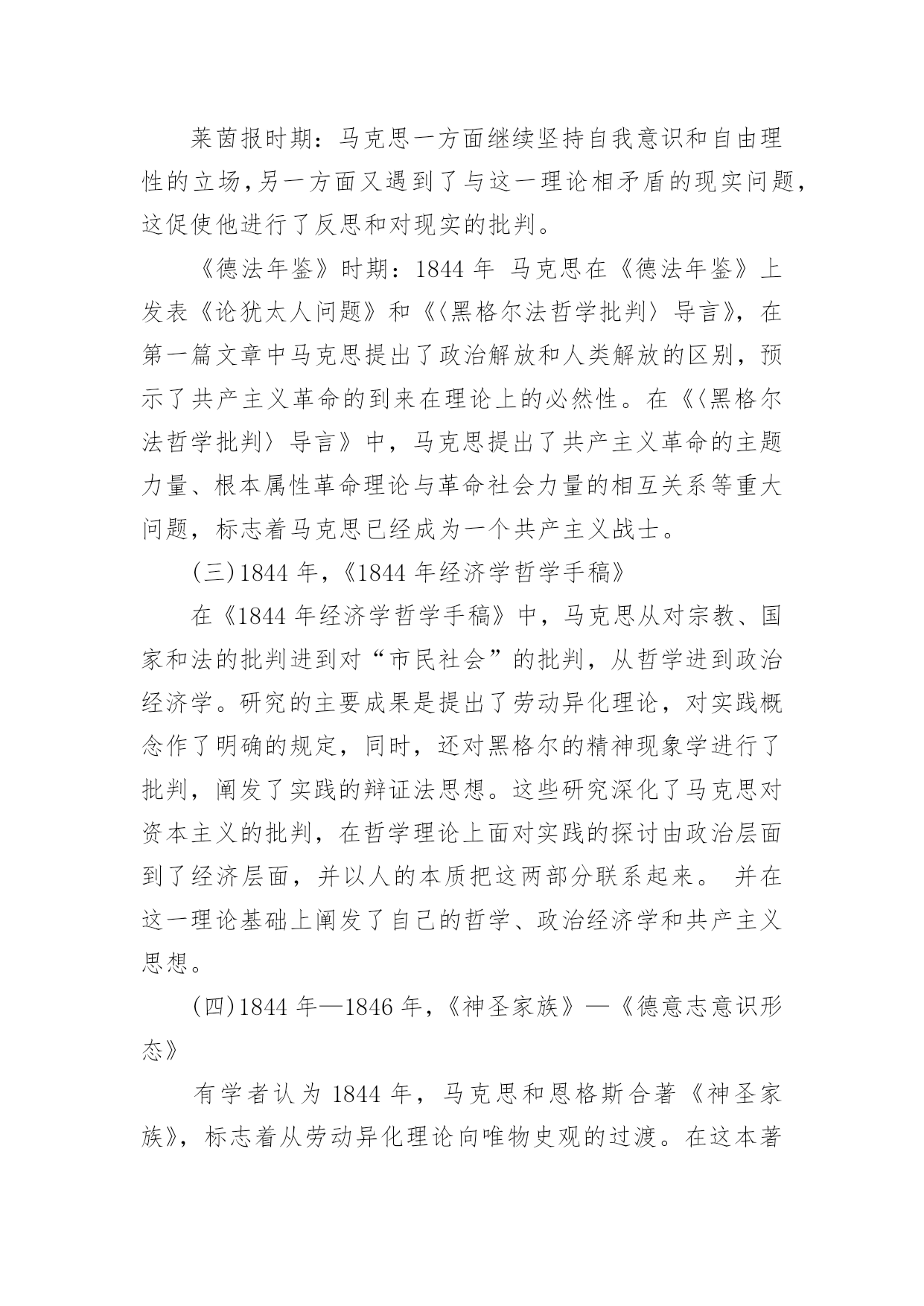 莱茵报时期：马克思一方面继续坚持自我意识和自由理性的立场,另一方面又遇到了与这一理论相矛盾的现实问题,这促使他进行了反思和对现实的批判。

《德法年鉴》时期：1844 年 马克思在《德法年鉴》上发表《论犹太人问题》和《〈黑格尔法哲学批判〉导言》，在第一篇文章中马克思提出了政治解放和人类解放的区别，预示了共产主义革命的到来在理论上的必然性。在《〈黑格尔法哲学批判〉导言》中，马克思提出了共产主义革命的主题力量、根本属性革命理论与革命社会力量的相互关系等重大问题，标志着马克思已经成为一个共产主义战士。

(三)1844 年,《1844 年经济学哲学手稿》

在《1844 年经济学哲学手稿》中，马克思从对宗教、国家和法的批判进到对“市民社会”的批判，从哲学进到政治经济学。研究的主要成果是提出了劳动异化理论，对实践概念作了明确的规定，同时，还对黑格尔的精神现象学进行了批判，阐发了实践的辩证法思想。这些研究深化了马克思对资本主义的批判，在哲学理论上面对实践的探讨由政治层面到了经济层面，并以人的本质把这两部分联系起来。 并在这一理论基础上阐发了自己的哲学、政治经济学和共产主义思想。

(四)1844 年—1846 年,《神圣家族》—《德意志意识形态》

有学者认为 1844 年，马克思和恩格斯合著《神圣家族》，标志着从劳动异化理论向唯物史观的过渡。在这本著